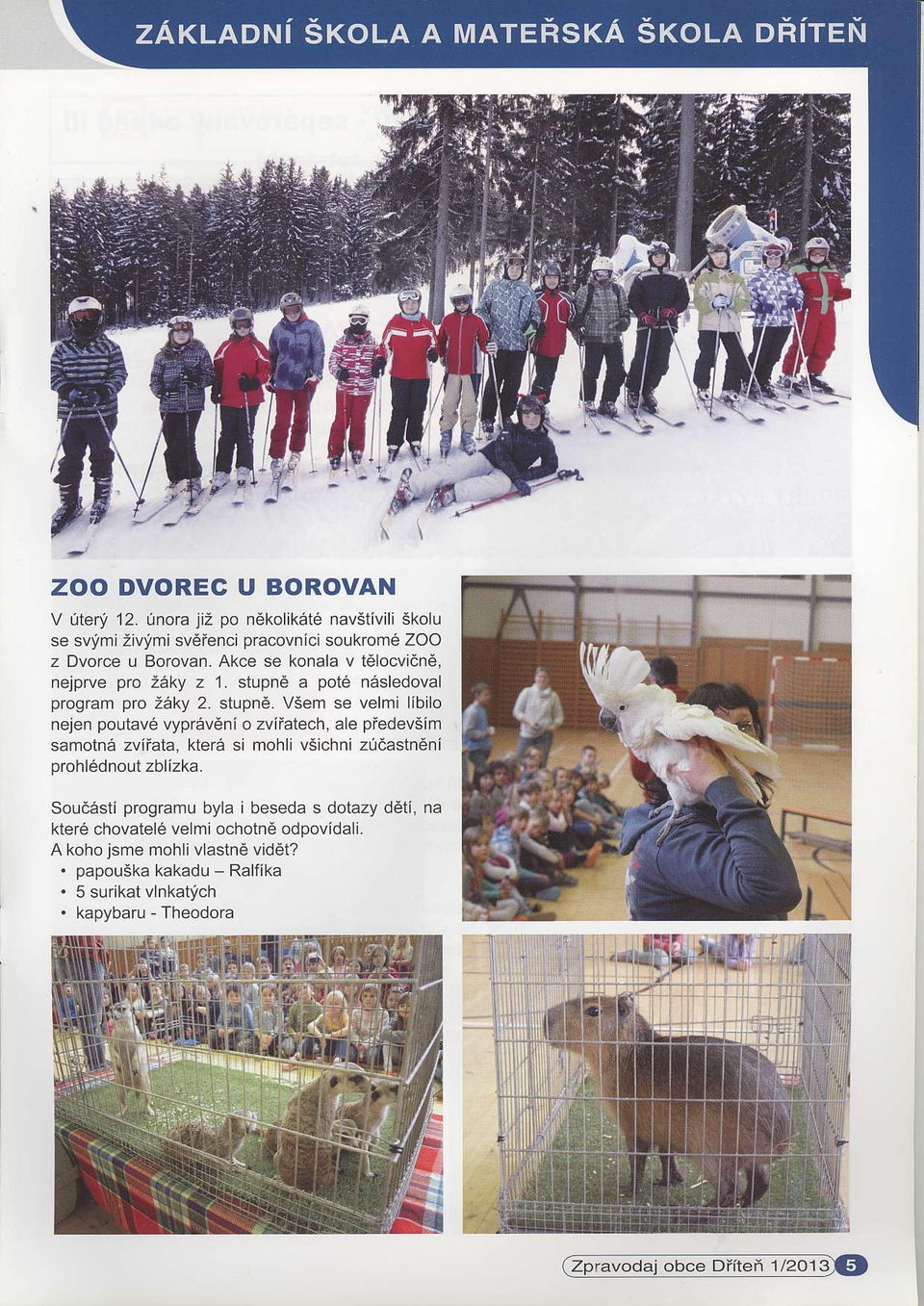 ZÁKLADNÍ ŠKOLA A MATEŘSKÁ ŠKOLA DŘÍTEŇ

ZOO DVOREC U BOROVAN

V úterý 12. února již po několikáté navštívili školu se svými živými svěřenci pracovníci soukromé ZOO z Dvorce u Borovan. Akce se konala v tělocvičně, nejprve pro žáky z 1. stupně a poté následoval program pro žáky 2. stupně. Všem se velmi líbilo nejen poutavé vyprávění o zvířatech, ale především samotná zvířata, která si mohli všichni zúčastnění prohlédnout zblízka.

Součástí programu byla i beseda s dotazy dětí, na které chovatelé velmi ochotně odpovídali.
A koho jsme mohli vlastně vidět?
• papouška kakadu – Ralfíka
• 5 surikat vlnkatých
• kapybaru - Theodora

Zpravodaj obce Dříteň 1/2013 5